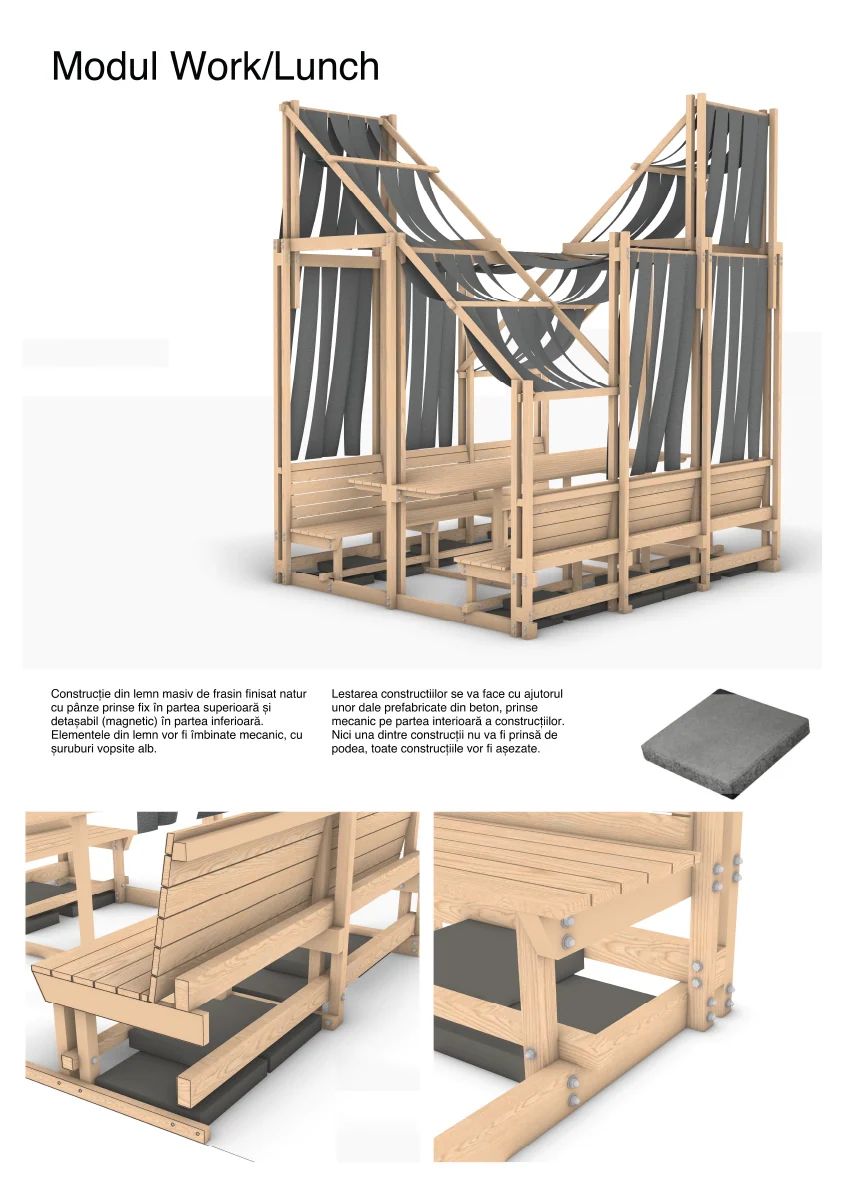 Modul Work/Lunch

Construcție din lemn masiv de frasin finisat natur cu pânze prinse fix în partea superioară și detașabil (magnetic) în partea inferioară. Elementele din lemn vor fi îmbinate mecanic, cu șuruburi vopsite alb.

Lestarea constructiilor se va face cu ajutorul unor dale prefabricate din beton, prinse mecanic pe partea interioară a construcțiilor. Nici una dintre construcții nu va fi prinsă de podea, toate construcțiile vor fi așezate.